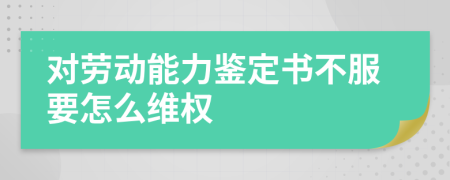 对劳动能力鉴定书不服要怎么维权